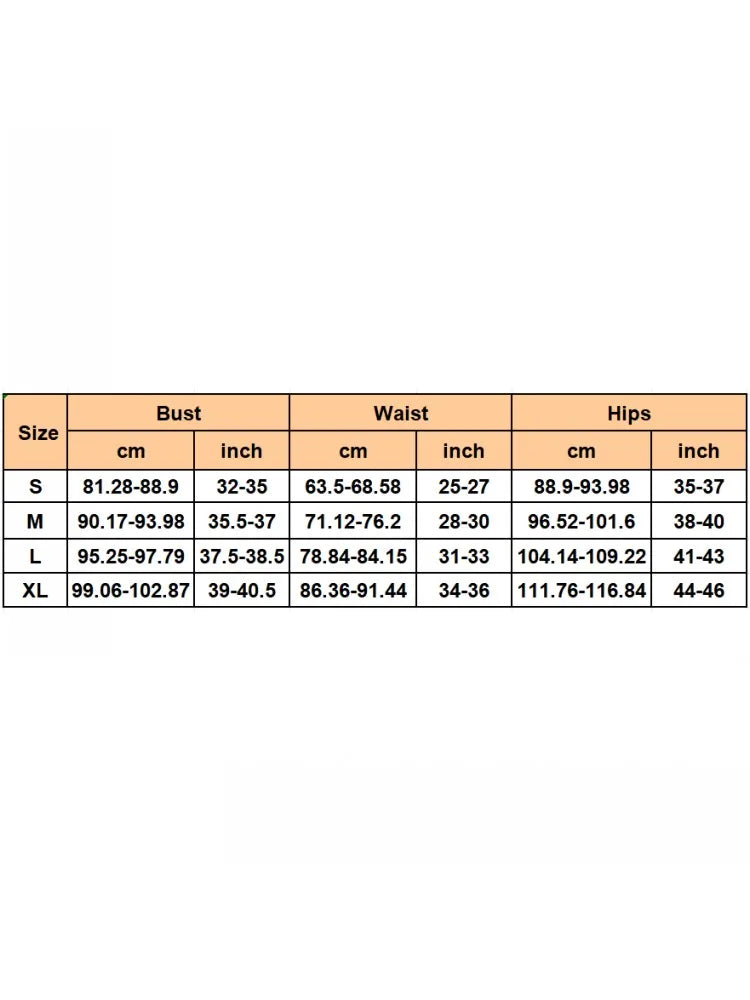 | Size | Bust | | Waist | | Hips | |
|---|---|---|---|---|---|---|
| | cm | inch | cm | inch | cm | inch |
| S | 81.28-88.9 | 32-35 | 63.5-68.58 | 25-27 | 88.9-93.98 | 35-37 |
| M | 90.17-93.98 | 35.5-37 | 71.12-76.2 | 28-30 | 96.52-101.6 | 38-40 |
| L | 95.25-97.79 | 37.5-38.5 | 78.84-84.15 | 31-33 | 104.14-109.22 | 41-43 |
| XL | 99.06-102.87 | 39-40.5 | 86.36-91.44 | 34-36 | 111.76-116.84 | 44-46 |